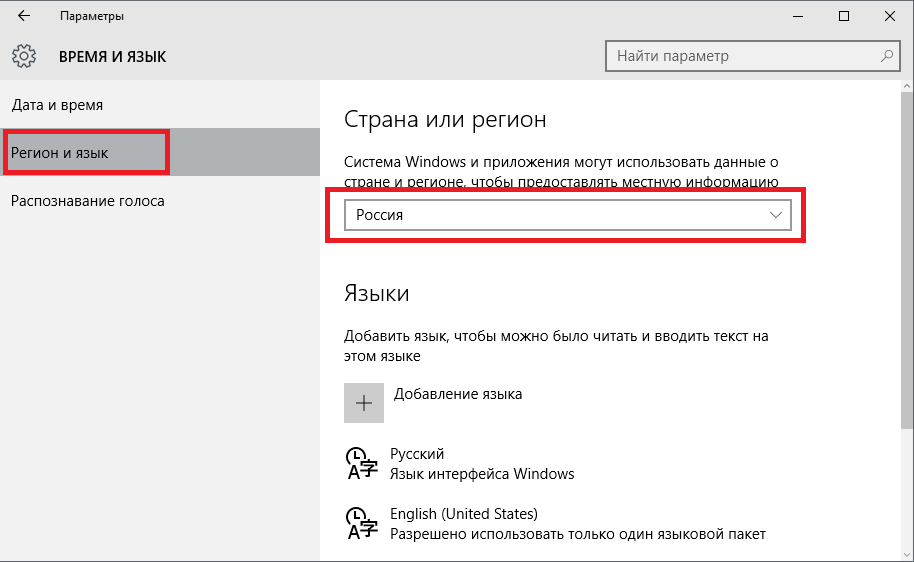 Параметры

ВРЕМЯ И ЯЗЫК

Найти параметр

Дата и время

Регион и язык

Распознавание голоса

Страна или регион

Система Windows и приложения могут использовать данные о стране и регионе, чтобы предоставлять местную информацию

Россия

Языки

Добавить язык, чтобы можно было читать и вводить текст на этом языке

Добавление языка

Русский
Язык интерфейса Windows

English (United States)
Разрешено использовать только один языковой пакет